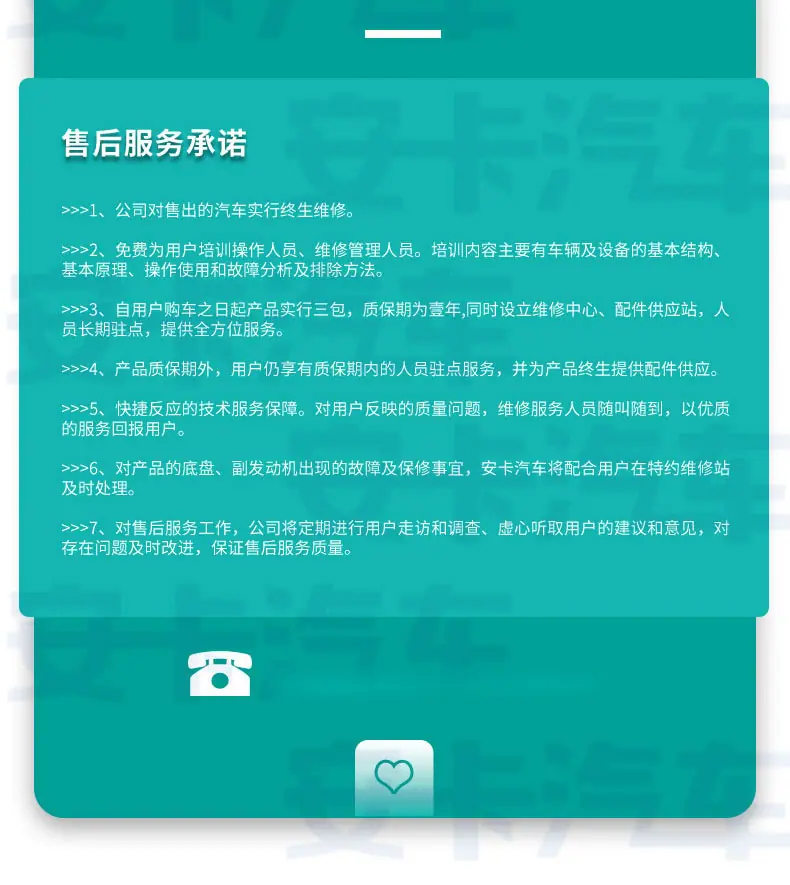 售后服务承诺

>>>1、公司对售出的汽车实行终生维修。

>>>2、免费为用户培训操作人员、维修管理人员。培训内容主要有车辆及设备的基本结构、基本原理、操作使用和故障分析及排除方法。

>>>3、自用户购车之日起产品实行三包，质保期为壹年,同时设立维修中心、配件供应站，人员长期驻点，提供全方位服务。

>>>4、产品质保期外，用户仍享有质保期内的人员驻点服务，并为产品终生提供配件供应。

>>>5、快捷反应的技术服务保障。对用户反映的质量问题，维修服务人员随叫随到，以优质的服务回报用户。

>>>6、对产品的底盘、副发动机出现的故障及保修事宜，安卡汽车将配合用户在特约维修站及时处理。

>>>7、对售后服务工作，公司将定期进行用户走访和调查、虚心听取用户的建议和意见，对存在问题及时改进，保证售后服务质量。

安卡汽车